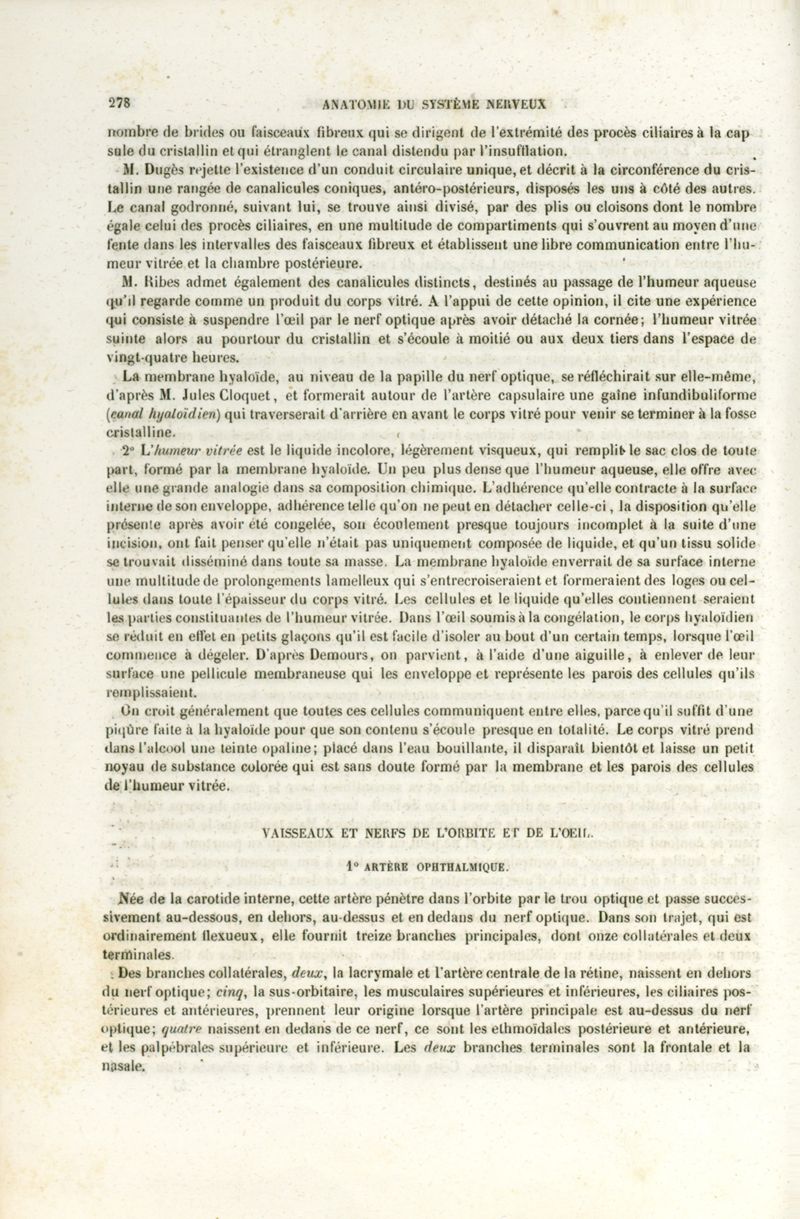 278 ANATOMIE DU SYSTÈME NERVEUX

nombre de brides ou faisceaux fibreux qui se dirigent de l'extrémité des procès ciliaires à la capsule du cristallin et qui étranglent le canal distendu par l'insufflation.

M. Dugès rejette l'existence d'un conduit circulaire unique, et décrit à la circonférence du cristallin une rangée de canalicules coniques, antéro-postérieurs, disposés les uns à côté des autres. Le canal godronné, suivant lui, se trouve ainsi divisé, par des plis ou cloisons dont le nombre égale celui des procès ciliaires, en une multitude de compartiments qui s'ouvrent au moyen d'une fente dans les intervalles des faisceaux fibreux et établissent une libre communication entre l'humeur vitrée et la chambre postérieure.

M. Ribes admet également des canalicules distincts, destinés au passage de l'humeur aqueuse qu'il regarde comme un produit du corps vitré. A l'appui de cette opinion, il cite une expérience qui consiste à suspendre l'œil par le nerf optique après avoir détaché la cornée; l'humeur vitrée suinte alors au pourtour du cristallin et s'écoule à moitié ou aux deux tiers dans l'espace de vingt-quatre heures.

La membrane hyaloïde, au niveau de la papille du nerf optique, se réfléchirait sur elle-même, d'après M. Jules Cloquet, et formerait autour de l'artère capsulaire une gaîne infundibuliforme (canal hyaloïdien) qui traverserait d'arrière en avant le corps vitré pour venir se terminer à la fosse cristalline.

2° L'humeur vitrée est le liquide incolore, légèrement visqueux, qui remplit le sac clos de toute part, formé par la membrane hyaloïde. Un peu plus dense que l'humeur aqueuse, elle offre avec elle une grande analogie dans sa composition chimique. L'adhérence qu'elle contracte à la surface interne de son enveloppe, adhérence telle qu'on ne peut en détacher celle-ci, la disposition qu'elle présente après avoir été congelée, son écoulement presque toujours incomplet à la suite d'une incision, ont fait penser qu'elle n'était pas uniquement composée de liquide, et qu'un tissu solide se trouvait disséminé dans toute sa masse. La membrane hyaloïde enverrait de sa surface interne une multitude de prolongements lamelleux qui s'entrecroiseraient et formeraient des loges ou cellules dans toute l'épaisseur du corps vitré. Les cellules et le liquide qu'elles contiennent seraient les parties constituantes de l'humeur vitrée. Dans l'œil soumis à la congélation, le corps hyaloïdien se réduit en effet en petits glaçons qu'il est facile d'isoler au bout d'un certain temps, lorsque l'œil commence à dégeler. D'après Demours, on parvient, à l'aide d'une aiguille, à enlever de leur surface une pellicule membraneuse qui les enveloppe et représente les parois des cellules qu'ils remplissaient.

On croit généralement que toutes ces cellules communiquent entre elles, parce qu'il suffit d'une piqûre faite à la hyaloïde pour que son contenu s'écoule presque en totalité. Le corps vitré prend dans l'alcool une teinte opaline; placé dans l'eau bouillante, il disparaît bientôt et laisse un petit noyau de substance colorée qui est sans doute formé par la membrane et les parois des cellules de l'humeur vitrée.

VAISSEAUX ET NERFS DE L'ORBITE ET DE L'OEIL.

1° ARTÈRE OPHTHALMIQUE.

Née de la carotide interne, cette artère pénètre dans l'orbite par le trou optique et passe successivement au-dessous, en dehors, au-dessus et en dedans du nerf optique. Dans son trajet, qui est ordinairement flexueux, elle fournit treize branches principales, dont onze collatérales et deux terminales.

Des branches collatérales, deux, la lacrymale et l'artère centrale de la rétine, naissent en dehors du nerf optique; cinq, la sus-orbitaire, les musculaires supérieures et inférieures, les ciliaires postérieures et antérieures, prennent leur origine lorsque l'artère principale est au-dessus du nerf optique; quatre naissent en dedans de ce nerf, ce sont les ethmoïdales postérieure et antérieure, et les palpébrales supérieure et inférieure. Les deux branches terminales sont la frontale et la nasale.